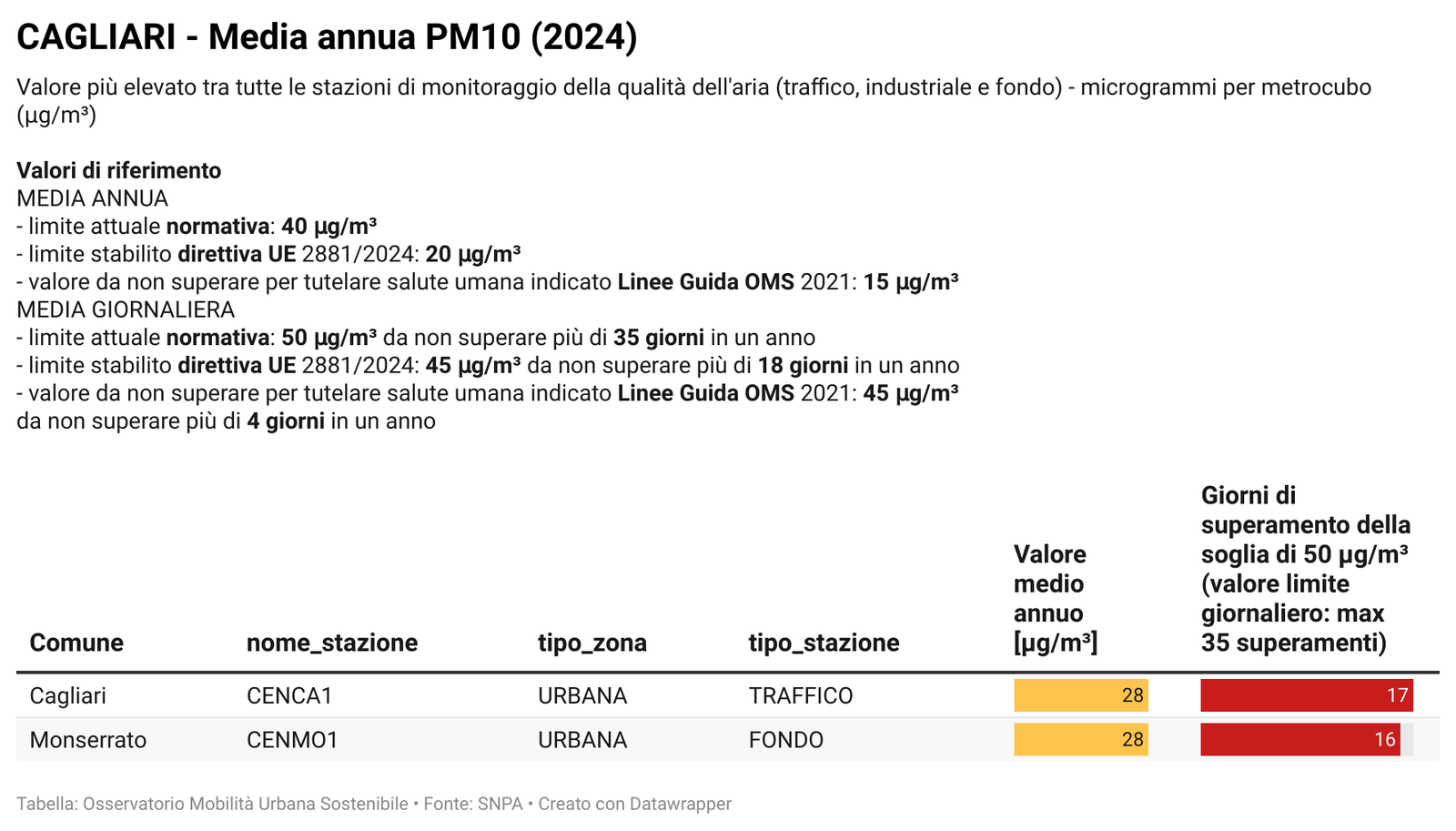 CAGLIARI - Media annua PM10 (2024)

Valore più elevato tra tutte le stazioni di monitoraggio della qualità dell'aria (traffico, industriale e fondo) - microgrammi per metrocubo (µg/m³)

Valori di riferimento
MEDIA ANNUA
- limite attuale normativa: 40 µg/m³
- limite stabilito direttiva UE 2881/2024: 20 µg/m³
- valore da non superare per tutelare salute umana indicato Linee Guida OMS 2021: 15 µg/m³
MEDIA GIORNALIERA
- limite attuale normativa: 50 µg/m³ da non superare più di 35 giorni in un anno
- limite stabilito direttiva UE 2881/2024: 45 µg/m³ da non superare più di 18 giorni in un anno
- valore da non superare per tutelare salute umana indicato Linee Guida OMS 2021: 45 µg/m³ da non superare più di 4 giorni in un anno

| Comune | nome_stazione | tipo_zona | tipo_stazione | Valore medio annuo [µg/m³] | Giorni di superamento della soglia di 50 µg/m³ (valore limite giornaliero: max 35 superamenti) |
|---|---|---|---|---|---|
| Cagliari | CENCA1 | URBANA | TRAFFICO | 28 | 17 |
| Monserrato | CENMO1 | URBANA | FONDO | 28 | 16 |

Tabella: Osservatorio Mobilità Urbana Sostenibile • Fonte: SNPA • Creato con Datawrapper